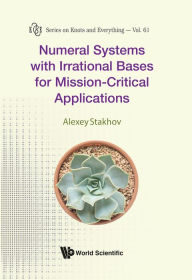 Series on Knots and Everything — Vol. 61

Numeral Systems with Irrational Bases for Mission-Critical Applications

Alexey Stakhov

World Scientific